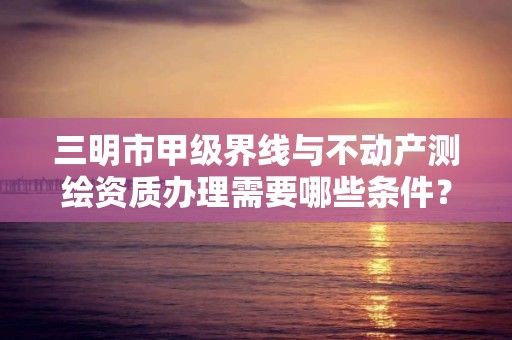 三明市甲级界线与不动产测绘资质办理需要哪些条件？